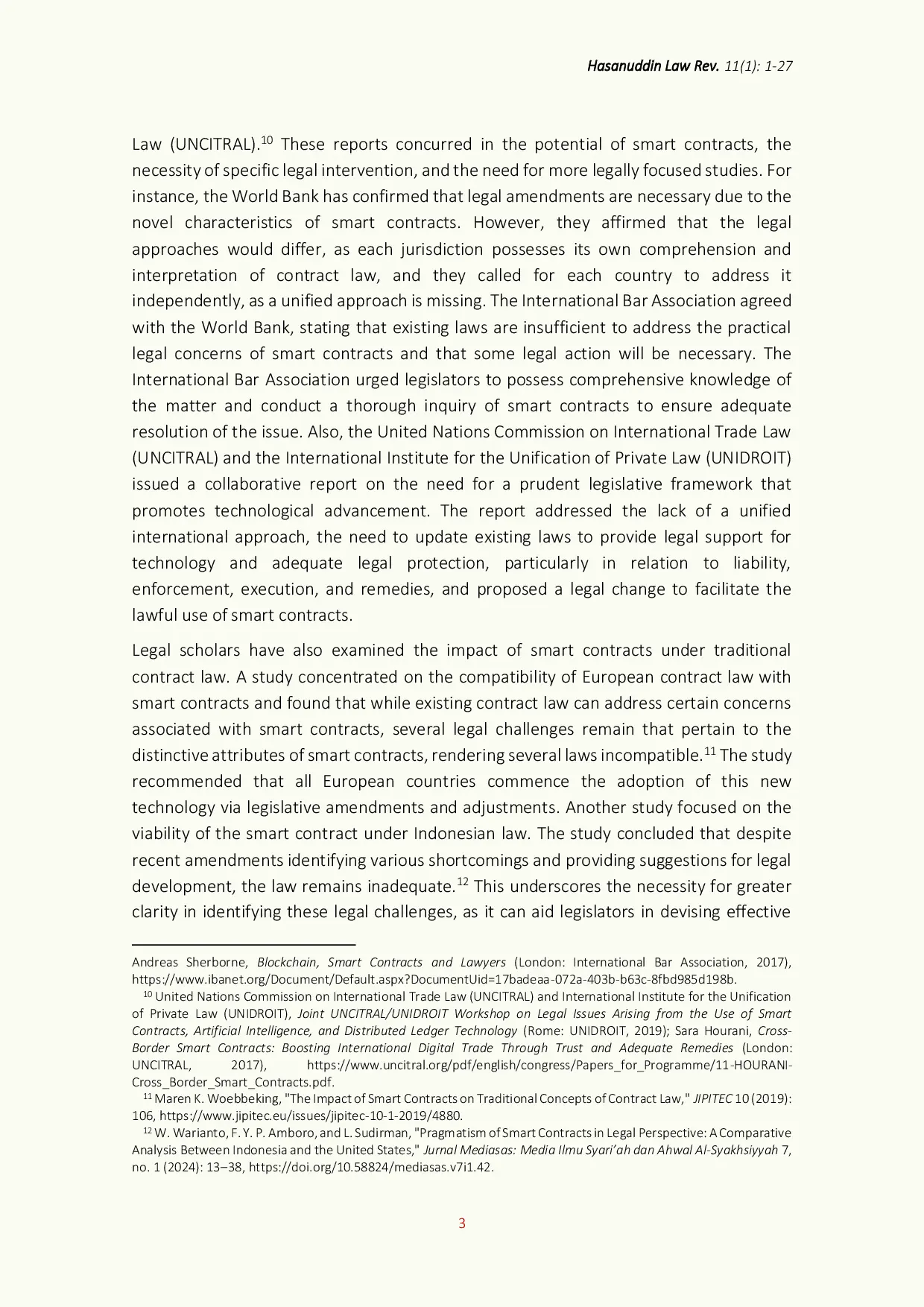 Hasanuddin Law Rev. 11(1): 1-27

Law (UNCITRAL).$^{10}$ These reports concurred in the potential of smart contracts, the necessity of specific legal intervention, and the need for more legally focused studies. For instance, the World Bank has confirmed that legal amendments are necessary due to the novel characteristics of smart contracts. However, they affirmed that the legal approaches would differ, as each jurisdiction possesses its own comprehension and interpretation of contract law, and they called for each country to address it independently, as a unified approach is missing. The International Bar Association agreed with the World Bank, stating that existing laws are insufficient to address the practical legal concerns of smart contracts and that some legal action will be necessary. The International Bar Association urged legislators to possess comprehensive knowledge of the matter and conduct a thorough inquiry of smart contracts to ensure adequate resolution of the issue. Also, the United Nations Commission on International Trade Law (UNCITRAL) and the International Institute for the Unification of Private Law (UNIDROIT) issued a collaborative report on the need for a prudent legislative framework that promotes technological advancement. The report addressed the lack of a unified international approach, the need to update existing laws to provide legal support for technology and adequate legal protection, particularly in relation to liability, enforcement, execution, and remedies, and proposed a legal change to facilitate the lawful use of smart contracts.

Legal scholars have also examined the impact of smart contracts under traditional contract law. A study concentrated on the compatibility of European contract law with smart contracts and found that while existing contract law can address certain concerns associated with smart contracts, several legal challenges remain that pertain to the distinctive attributes of smart contracts, rendering several laws incompatible.$^{11}$ The study recommended that all European countries commence the adoption of this new technology via legislative amendments and adjustments. Another study focused on the viability of the smart contract under Indonesian law. The study concluded that despite recent amendments identifying various shortcomings and providing suggestions for legal development, the law remains inadequate.$^{12}$ This underscores the necessity for greater clarity in identifying these legal challenges, as it can aid legislators in devising effective

Andreas Sherborne, Blockchain, Smart Contracts and Lawyers (London: International Bar Association, 2017), https://www.ibanet.org/Document/Default.aspx?DocumentUid=17badeaa-072a-403b-b63c-8fbd985d198b.
$^{10}$ United Nations Commission on International Trade Law (UNCITRAL) and International Institute for the Unification of Private Law (UNIDROIT), Joint UNCITRAL/UNIDROIT Workshop on Legal Issues Arising from the Use of Smart Contracts, Artificial Intelligence, and Distributed Ledger Technology (Rome: UNIDROIT, 2019); Sara Hourani, Cross-Border Smart Contracts: Boosting International Digital Trade Through Trust and Adequate Remedies (London: UNCITRAL, 2017), https://www.uncitral.org/pdf/english/congress/Papers_for_Programme/11-HOURANI-Cross_Border_Smart_Contracts.pdf.
$^{11}$ Maren K. Woebbeking, "The Impact of Smart Contracts on Traditional Concepts of Contract Law," JIPITEC 10 (2019): 106, https://www.jipitec.eu/issues/jipitec-10-1-2019/4880.
$^{12}$ W. Warianto, F. Y. P. Amboro, and L. Sudirman, "Pragmatism of Smart Contracts in Legal Perspective: A Comparative Analysis Between Indonesia and the United States," Jurnal Mediasas: Media Ilmu Syari'ah dan Ahwal Al-Syakhsiyyah 7, no. 1 (2024): 13–38, https://doi.org/10.58824/mediasas.v7i1.42.

3